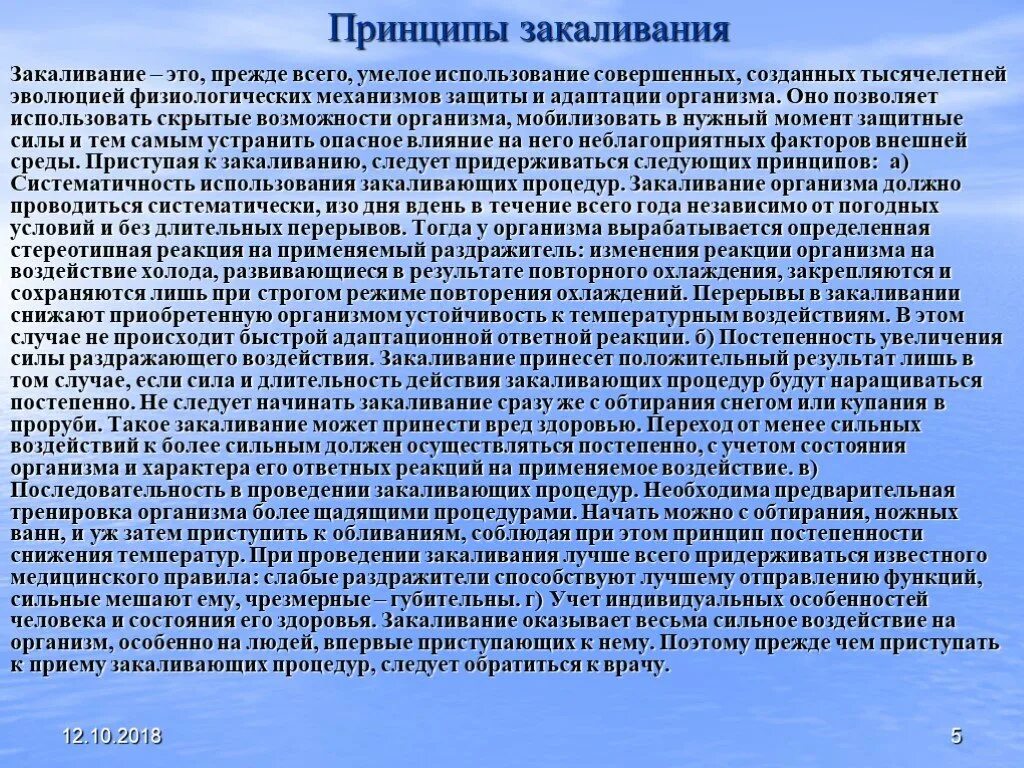 Принципы закаливания

Закаливание – это, прежде всего, умелое использование совершенных, созданных тысячелетней эволюцией физиологических механизмов защиты и адаптации организма. Оно позволяет использовать скрытые возможности организма, мобилизовать в нужный момент защитные силы и тем самым устранить опасное влияние на него неблагоприятных факторов внешней среды. Приступая к закаливанию, следует придерживаться следующих принципов: а) Систематичность использования закаливающих процедур. Закаливание организма должно проводиться систематически, изо дня вдень в течение всего года независимо от погодных условий и без длительных перерывов. Тогда у организма вырабатывается определенная стереотипная реакция на применяемый раздражитель: изменения реакции организма на воздействие холода, развивающиеся в результате повторного охлаждения, закрепляются и сохраняются лишь при строгом режиме повторения охлаждений. Перерывы в закаливании снижают приобретенную организмом устойчивость к температурным воздействиям. В этом случае не происходит быстрой адаптационной ответной реакции. б) Постепенность увеличения силы раздражающего воздействия. Закаливание принесет положительный результат лишь в том случае, если сила и длительность действия закаливающих процедур будут наращиваться постепенно. Не следует начинать закаливание сразу же с обтирания снегом или купания в проруби. Такое закаливание может принести вред здоровью. Переход от менее сильных воздействий к более сильным должен осуществляться постепенно, с учетом состояния организма и характера его ответных реакций на применяемое воздействие. в) Последовательность в проведении закаливающих процедур. Необходима предварительная тренировка организма более щадящими процедурами. Начать можно с обтирания, ножных ванн, и уж затем приступить к обливаниям, соблюдая при этом принцип постепенности снижения температур. При проведении закаливания лучше всего придерживаться известного медицинского правила: слабые раздражители способствуют лучшему отправлению функций, сильные мешают ему, чрезмерные – губительны. г) Учет индивидуальных особенностей человека и состояния его здоровья. Закаливание оказывает весьма сильное воздействие на организм, особенно на людей, впервые приступающих к нему. Поэтому прежде чем приступать к приему закаливающих процедур, следует обратиться к врачу.

12.10.2018

5